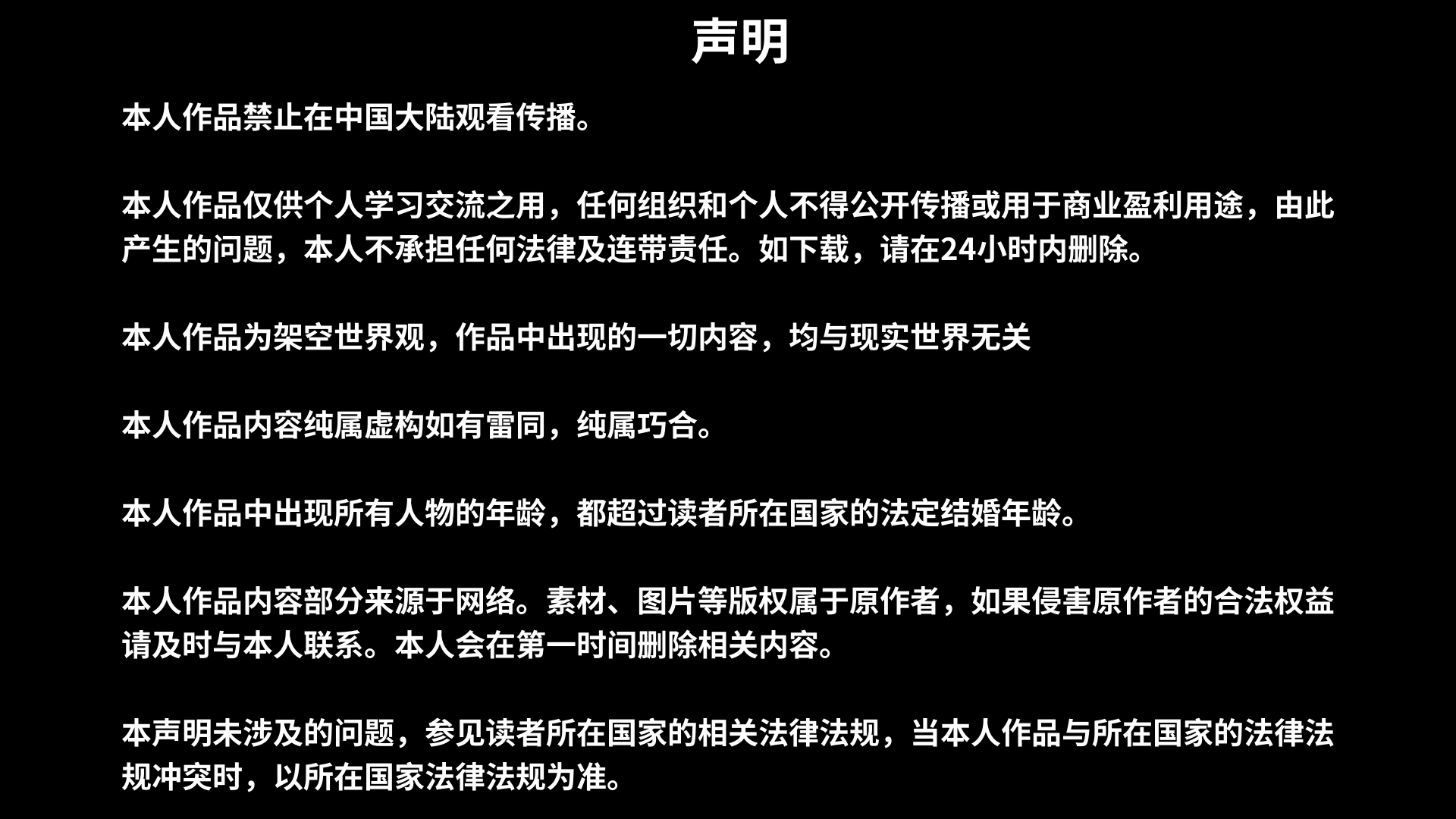 声明

本人作品禁止在中国大陆观看传播。

本人作品仅供个人学习交流之用，任何组织和个人不得公开传播或用于商业盈利用途，由此产生的问题，本人不承担任何法律及连带责任。如下载，请在24小时内删除。

本人作品为架空世界观，作品中出现的一切内容，均与现实世界无关

本人作品内容纯属虚构如有雷同，纯属巧合。

本人作品中出现所有人物的年龄，都超过读者所在国家的法定结婚年龄。

本人作品内容部分来源于网络。素材、图片等版权属于原作者，如果侵害原作者的合法权益请及时与本人联系。本人会在第一时间删除相关内容。

本声明未涉及的问题，参见读者所在国家的相关法律法规，当本人作品与所在国家的法律法规冲突时，以所在国家法律法规为准。